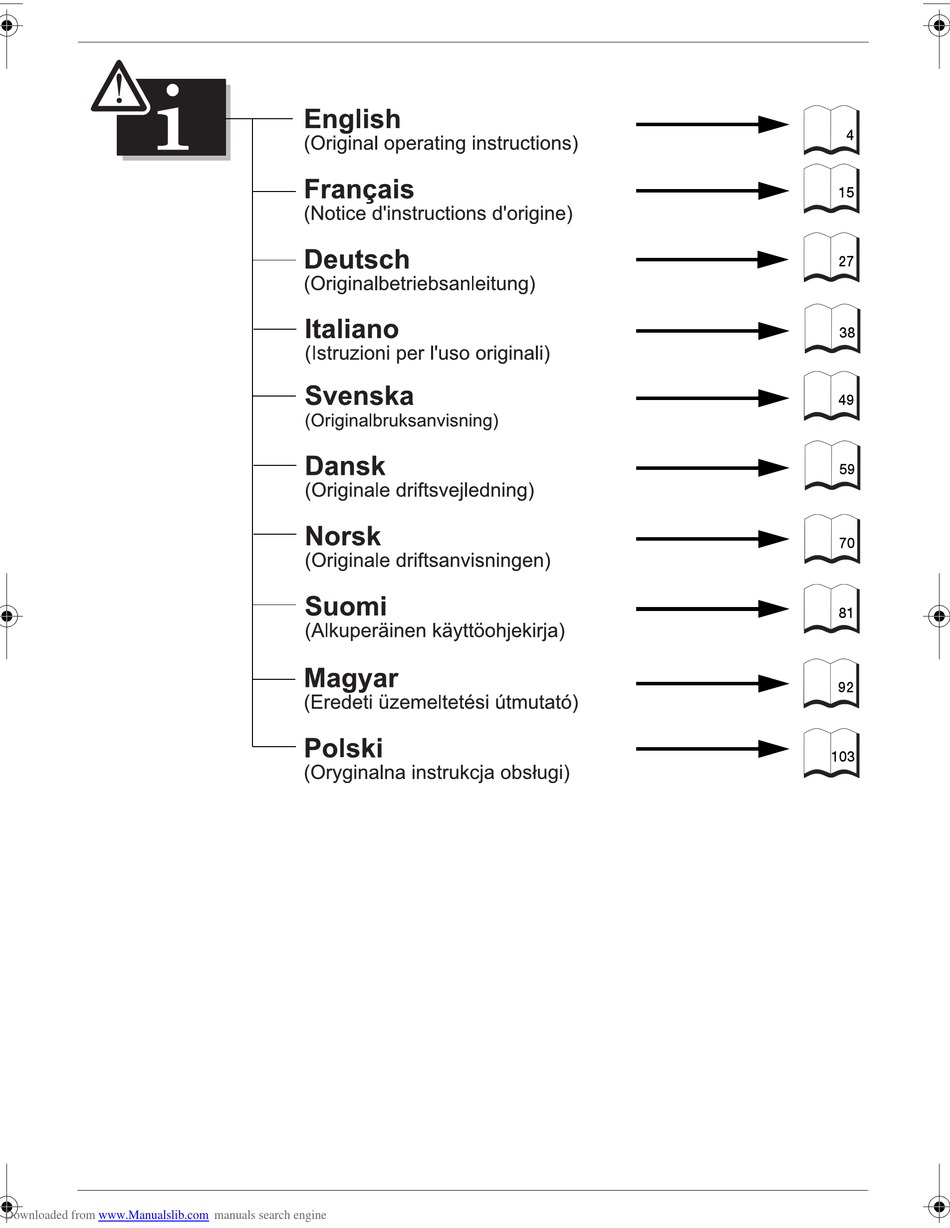 i

English
(Original operating instructions)
4

Français
(Notice d'instructions d'origine)
15

Deutsch
(Originalbetriebsanleitung)
27

Italiano
(Istruzioni per l'uso originali)
38

Svenska
(Originalbruksanvisning)
49

Dansk
(Originale driftsvejledning)
59

Norsk
(Originale driftsanvisningen)
70

Suomi
(Alkuperäinen käyttöohjekirja)
81

Magyar
(Eredeti üzemeltetési útmutató)
92

Polski
(Oryginalna instrukcja obsługi)
103

Downloaded from www.Manualslib.com manuals search engine